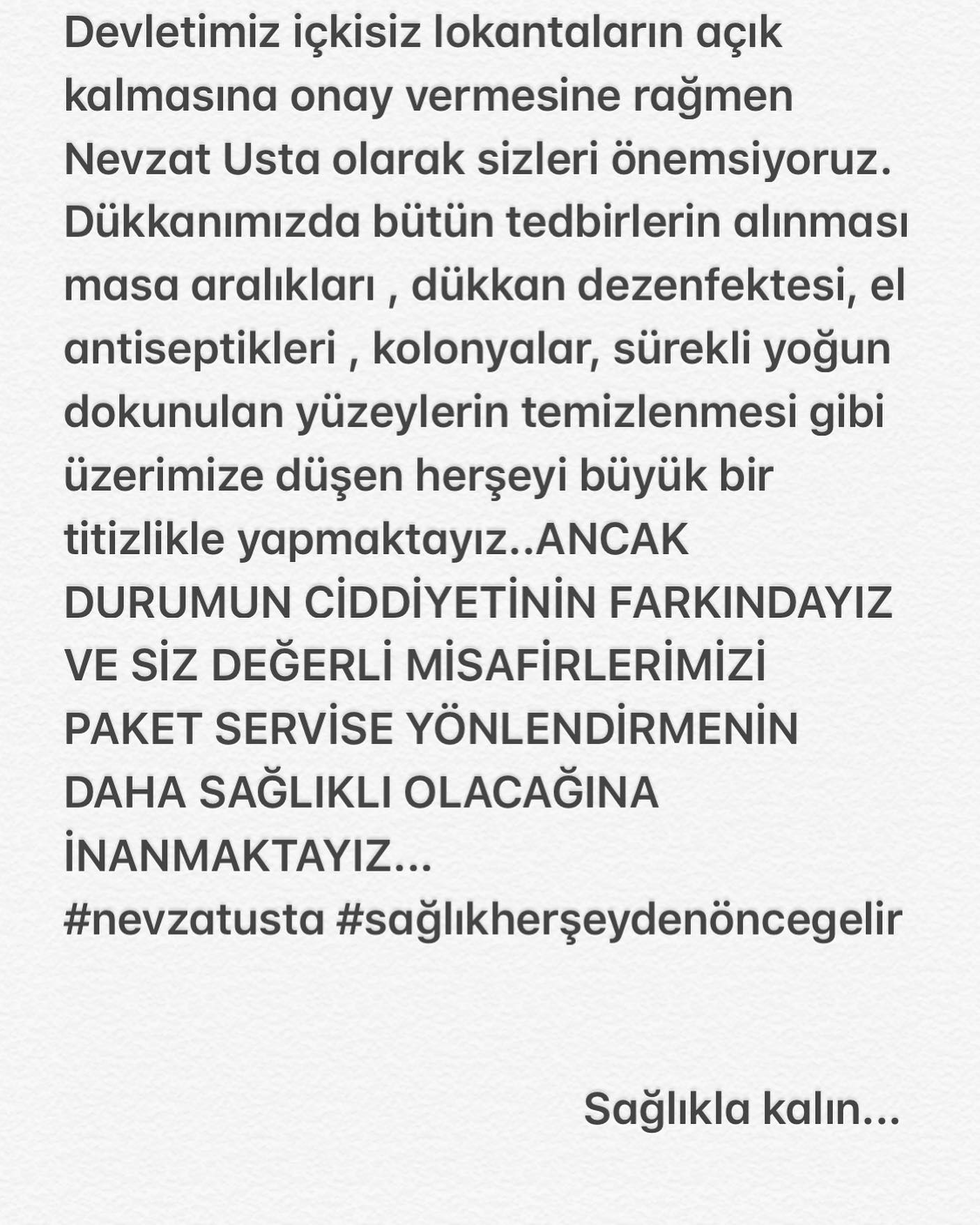 Devletimiz içkisiz lokantaların açık kalmasına onay vermesine rağmen Nevzat Usta olarak sizleri önemsiyoruz. Dükkanımızda bütün tedbirlerin alınması masa aralıkları , dükkan dezenfektesi, el antiseptikleri , kolonyalar, sürekli yoğun dokunulan yüzeylerin temizlenmesi gibi üzerimize düşen herşeyi büyük bir titizlikle yapmaktayız..ANCAK DURUMUN CİDDİYETİNİN FARKINDAYIZ VE SİZ DEĞERLİ MİSAFİRLERİMİZİ PAKET SERVİSE YÖNLENDİRMENİN DAHA SAĞLIKLI OLACAĞINA İNANMAKTAYIZ...
#nevzatusta #sağlıkherşeydenöncegelir

Sağlıkla kalın...